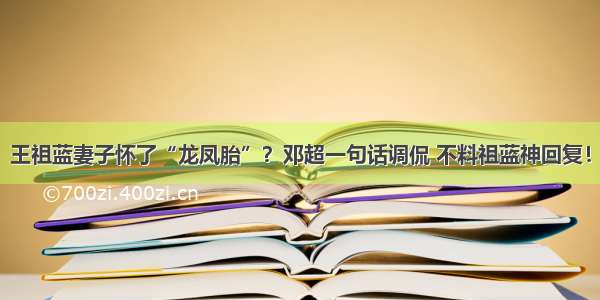 王祖蓝妻子怀了“龙凤胎”？邓超一句话调侃 不料祖蓝神回复！

©700zi.400zi.cn